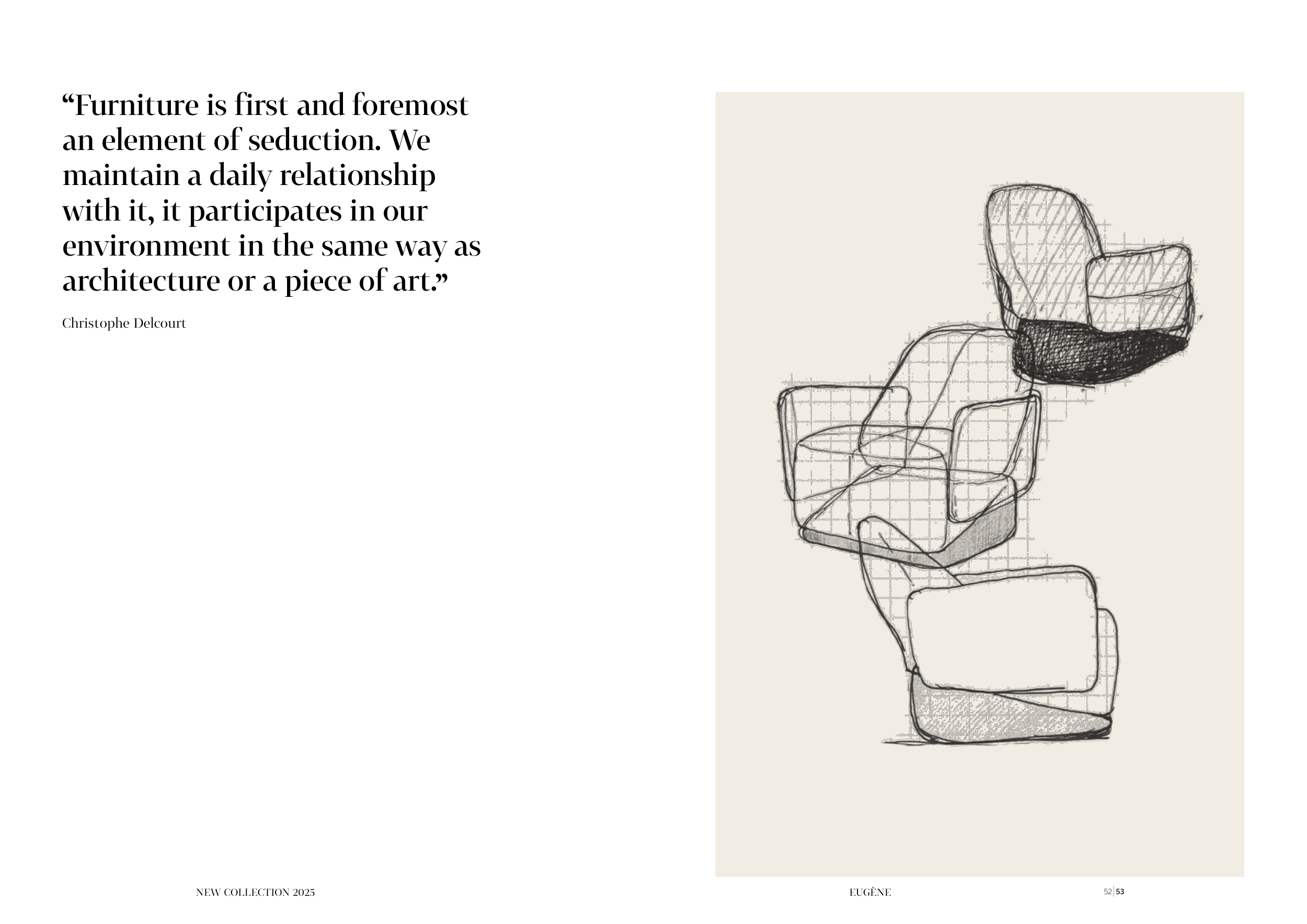 “Furniture is first and foremost an element of seduction. We maintain a daily relationship with it, it participates in our environment in the same way as architecture or a piece of art.”

Christophe Delcourt

NEW COLLECTION 2025

EUGÈNE

52 | 53